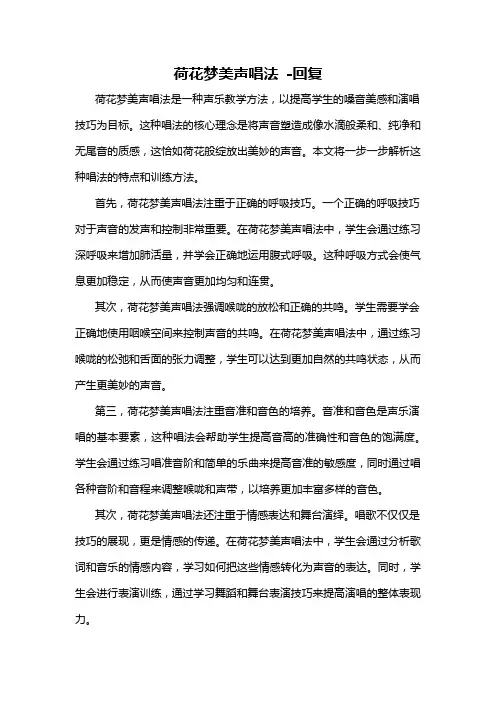 荷花梦美声唱法 -回复

荷花梦美声唱法是一种声乐教学方法，以提高学生的嗓音美感和演唱技巧为目标。这种唱法的核心理念是将声音塑造成像水滴般柔和、纯净和无尾音的质感，这恰如荷花般绽放出美妙的声音。本文将一步一步解析这种唱法的特点和训练方法。

首先，荷花梦美声唱法注重于正确的呼吸技巧。一个正确的呼吸技巧对于声音的发声和控制非常重要。在荷花梦美声唱法中，学生会通过练习深呼吸来增加肺活量，并学会正确地运用腹式呼吸。这种呼吸方式会使气息更加稳定，从而使声音更加均匀和连贯。

其次，荷花梦美声唱法强调喉咙的放松和正确的共鸣。学生需要学会正确地使用咽喉空间来控制声音的共鸣。在荷花梦美声唱法中，通过练习喉咙的松弛和舌面的张力调整，学生可以达到更加自然的共鸣状态，从而产生更美妙的声音。

第三，荷花梦美声唱法注重音准和音色的培养。音准和音色是声乐演唱的基本要素，这种唱法会帮助学生提高音高的准确性和音色的饱满度。学生会通过练习唱准音阶和简单的乐曲来提高音准的敏感度，同时通过唱各种音阶和音程来调整喉咙和声带，以培养更加丰富多样的音色。

其次，荷花梦美声唱法还注重于情感表达和舞台演绎。唱歌不仅仅是技巧的展现，更是情感的传递。在荷花梦美声唱法中，学生会通过分析歌词和音乐的情感内容，学习如何把这些情感转化为声音的表达。同时，学生会进行表演训练，通过学习舞蹈和舞台表演技巧来提高演唱的整体表现力。